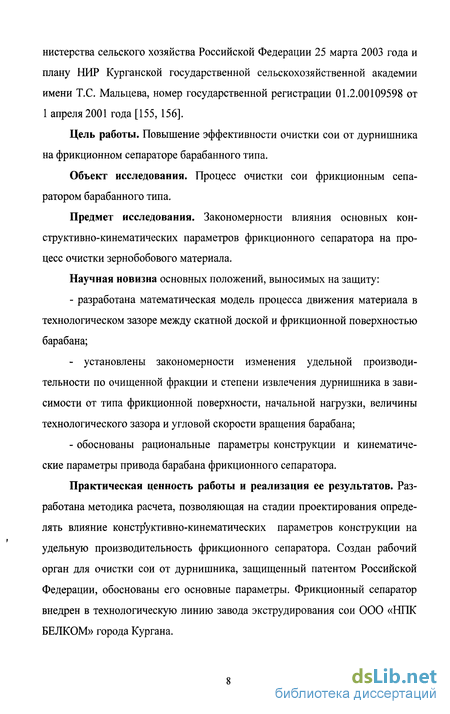 нистерства сельского хозяйства Российской Федерации 25 марта 2003 года и плану НИР Курганской государственной сельскохозяйственной академии имени Т.С. Мальцева, номер государственной регистрации 01.2.00109598 от 1 апреля 2001 года [155, 156].

Цель работы. Повышение эффективности очистки сои от дурнишника на фрикционном сепараторе барабанного типа.

Объект исследования. Процесс очистки сои фрикционным сепаратором барабанного типа.

Предмет исследования. Закономерности влияния основных конструктивно-кинематических параметров фрикционного сепаратора на процесс очистки зернобобового материала.

Научная новизна основных положений, выносимых на защиту:

- разработана математическая модель процесса движения материала в технологическом зазоре между скатной доской и фрикционной поверхностью барабана;

- установлены закономерности изменения удельной производительности по очищенной фракции и степени извлечения дурнишника в зависимости от типа фрикционной поверхности, начальной нагрузки, величины технологического зазора и угловой скорости вращения барабана;

- обоснованы рациональные параметры конструкции и кинематические параметры привода барабана фрикционного сепаратора.

Практическая ценность работы и реализация ее результатов. Разработана методика расчета, позволяющая на стадии проектирования определять влияние конструктивно-кинематических параметров конструкции на удельную производительность фрикционного сепаратора. Создан рабочий орган для очистки сои от дурнишника, защищенный патентом Российской Федерации, обоснованы его основные параметры. Фрикционный сепаратор внедрен в технологическую линию завода экструдирования сои ООО «НПК БЕЛКОМ» города Кургана.

8

dsLib.net
библиотека диссертаций